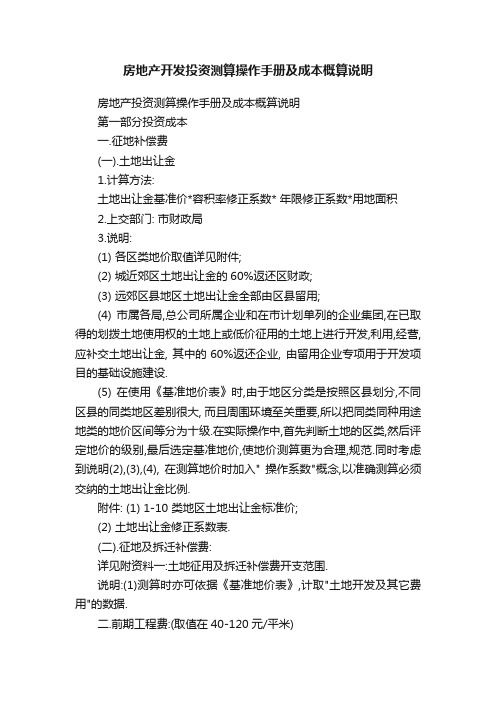 房地产开发投资测算操作手册及成本概算说明

房地产投资测算操作手册及成本概算说明

第一部分投资成本

一.征地补偿费

(一).土地出让金

1.计算方法:

土地出让金基准价*容积率修正系数* 年限修正系数*用地面积

2.上交部门: 市财政局

3.说明:

(1) 各区类地价取值详见附件;

(2) 城近郊区土地出让金的 60%返还区财政;

(3) 远郊区县地区土地出让金全部由区县留用;

(4) 市属各局,总公司所属企业和在市计划单列的企业集团,在已取得的划拨土地使用权的土地上或低价征用的土地上进行开发,利用,经营,应补交土地出让金, 其中的 60%返还企业, 由留用企业专项用于开发项目的基础设施建设.

(5) 在使用《基准地价表》时,由于地区分类是按照区县划分,不同区县的同类地区差别很大, 而且周围环境至关重要,所以把同类同种用途地类的地价区间等分为十级.在实际操作中,首先判断土地的区类,然后评定地价的级别,最后选定基准地价,使地价测算更为合理,规范.同时考虑到说明(2),(3),(4), 在测算地价时加入" 操作系数"概念,以准确测算必须交纳的土地出让金比例.

附件: (1) 1-10 类地区土地出让金标准价;

(2) 土地出让金修正系数表.

(二).征地及拆迁补偿费:

详见附资料一:土地征用及拆迁补偿费开支范围.

说明:(1)测算时亦可依据《基准地价表》,计取"土地开发及其它费用"的数据.

二.前期工程费:(取值在 40-120 元/平米)